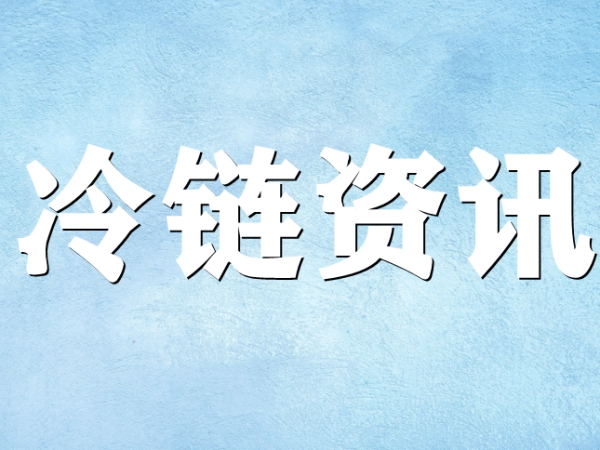 冷链资讯